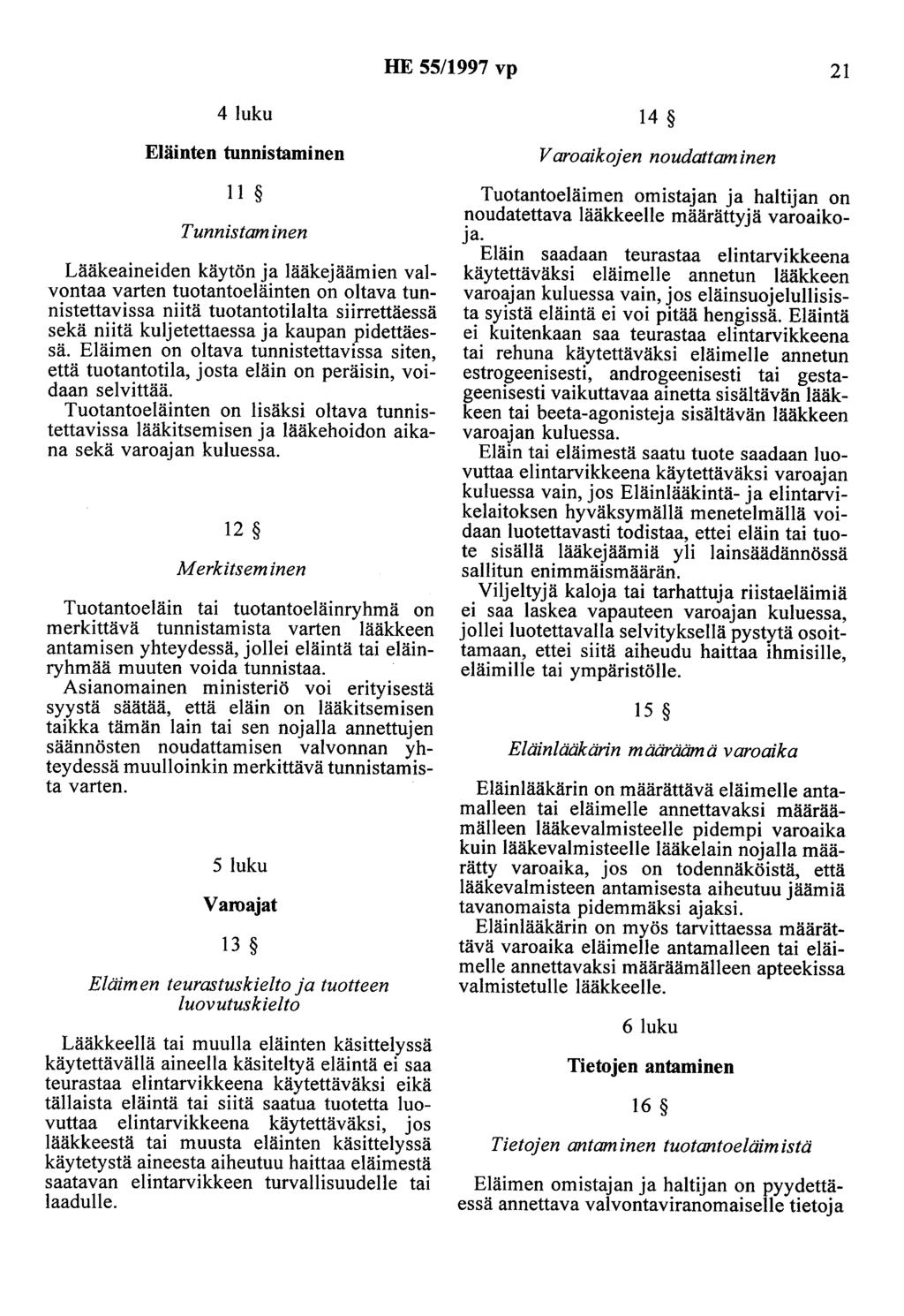 HE 55/1997 vp

21

4 luku

Eläinten tunnistaminen

11 §

Tunnistaminen

Lääkeaineiden käytön ja lääkejäämien valvontaa varten tuotantoeläinten on oltava tunnistettavissa niitä tuotantotilalta siirrettäessä sekä niitä kuljetettaessa ja kaupan pidettäessä. Eläimen on oltava tunnistettavissa siten, että tuotantotila, josta eläin on peräisin, voidaan selvittää.

Tuotantoeläinten on lisäksi oltava tunnistettavissa lääkitsemisen ja lääkehoidon aikana sekä varoajan kuluessa.

12 §

Merkitseminen

Tuotantoeläin tai tuotantoeläinryhmä on merkittävä tunnistamista varten lääkkeen antamisen yhteydessä, jollei eläintä tai eläinryhmää muuten voida tunnistaa.

Asianomainen ministeriö voi erityisestä syystä säätää, että eläin on lääkitsemisen taikka tämän lain tai sen nojalla annettujen säännösten noudattamisen valvonnan yhteydessä muulloinkin merkittävä tunnistamista varten.

5 luku

Varoajat

13 §

Eläimen teurastuskielto ja tuotteen luovutuskielto

Lääkkeellä tai muulla eläinten käsittelyssä käytettävällä aineella käsiteltyä eläintä ei saa teurastaa elintarvikkeena käytettäväksi eikä tällaista eläintä tai siitä saatua tuotetta luovuttaa elintarvikkeena käytettäväksi, jos lääkkeestä tai muusta eläinten käsittelyssä käytetystä aineesta aiheutuu haittaa eläimestä saatavan elintarvikkeen turvallisuudelle tai laadulle.

14 §

Varoaikojen noudattaminen

Tuotantoeläimen omistajan ja haltijan on noudatettava lääkkeelle määrättyjä varoaikoja.

Eläin saadaan teurastaa elintarvikkeena käytettäväksi eläimelle annetun lääkkeen varoajan kuluessa vain, jos eläinsuojelullisista syistä eläintä ei voi pitää hengissä. Eläintä ei kuitenkaan saa teurastaa elintarvikkeena tai rehuna käytettäväksi eläimelle annetun estrogeenisesti, androgeenisesti tai gestageenisesti vaikuttavaa ainetta sisältävän lääkkeen tai beeta-agonisteja sisältävän lääkkeen varoajan kuluessa.

Eläin tai eläimestä saatu tuote saadaan luovuttaa elintarvikkeena käytettäväksi varoajan kuluessa vain, jos Eläinlääkintä- ja elintarvikelaitoksen hyväksymällä menetelmällä voidaan luotettavasti todistaa, ettei eläin tai tuote sisällä lääkejäämiä yli lainsäädännössä sallitun enimmäismäärän.

Viljeltyjä kaloja tai tarhattuja riistaeläimiä ei saa laskea vapauteen varoajan kuluessa, jollei luotettavalla selvityksellä pystytä osoittamaan, ettei siitä aiheudu haittaa ihmisille, eläimille tai ympäristölle.

15 §

Eläinlääkärin määräämä varoaika

Eläinlääkärin on määrättävä eläimelle antamalleen tai eläimelle annettavaksi määräämälleen lääkevalmisteelle pidempi varoaika kuin lääkevalmisteelle lääkelain nojalla määrätty varoaika, jos on todennäköistä, että lääkevalmisteen antamisesta aiheutuu jäämiä tavanomaista pidemmäksi ajaksi.

Eläinlääkärin on myös tarvittaessa määrättävä varoaika eläimelle antamalleen tai eläimelle annettavaksi määräämälleen apteekissa valmistetulle lääkkeelle.

6 luku

Tietojen antaminen

16 §

Tietojen antaminen tuotantoeläimistä

Eläimen omistajan ja haltijan on pyydettäessä annettava valvontaviranomaiselle tietoja